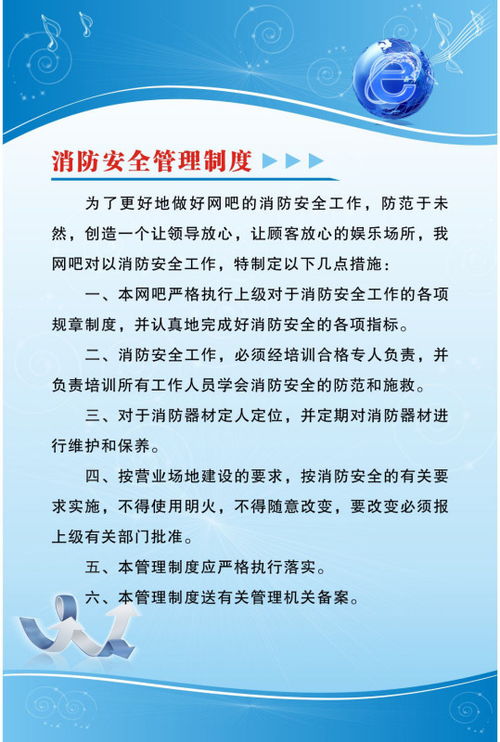 消防安全管理制度

为了更好地做好网吧的消防安全工作，防范于未然，创造一个让领导放心，让顾客放心的娱乐场所，我网吧对以消防安全工作，特制定以下几点措施：

一、本网吧严格执行上级对于消防安全工作的各项规章制度，并认真地完成好消防安全的各项指标。

二、消防安全工作，必须经培训合格专人负责，并负责培训所有工作人员学会消防安全的防范和施救。

三、对于消防器材定人定位，并定期对消防器材进行维护和保养。

四、按营业场地建设的要求，按消防安全的有关要求实施，不得使用明火，不得随意改变，要改变必须报上级有关部门批准。

五、本管理制度应严格执行落实。

六、本管理制度送有关管理机关备案。